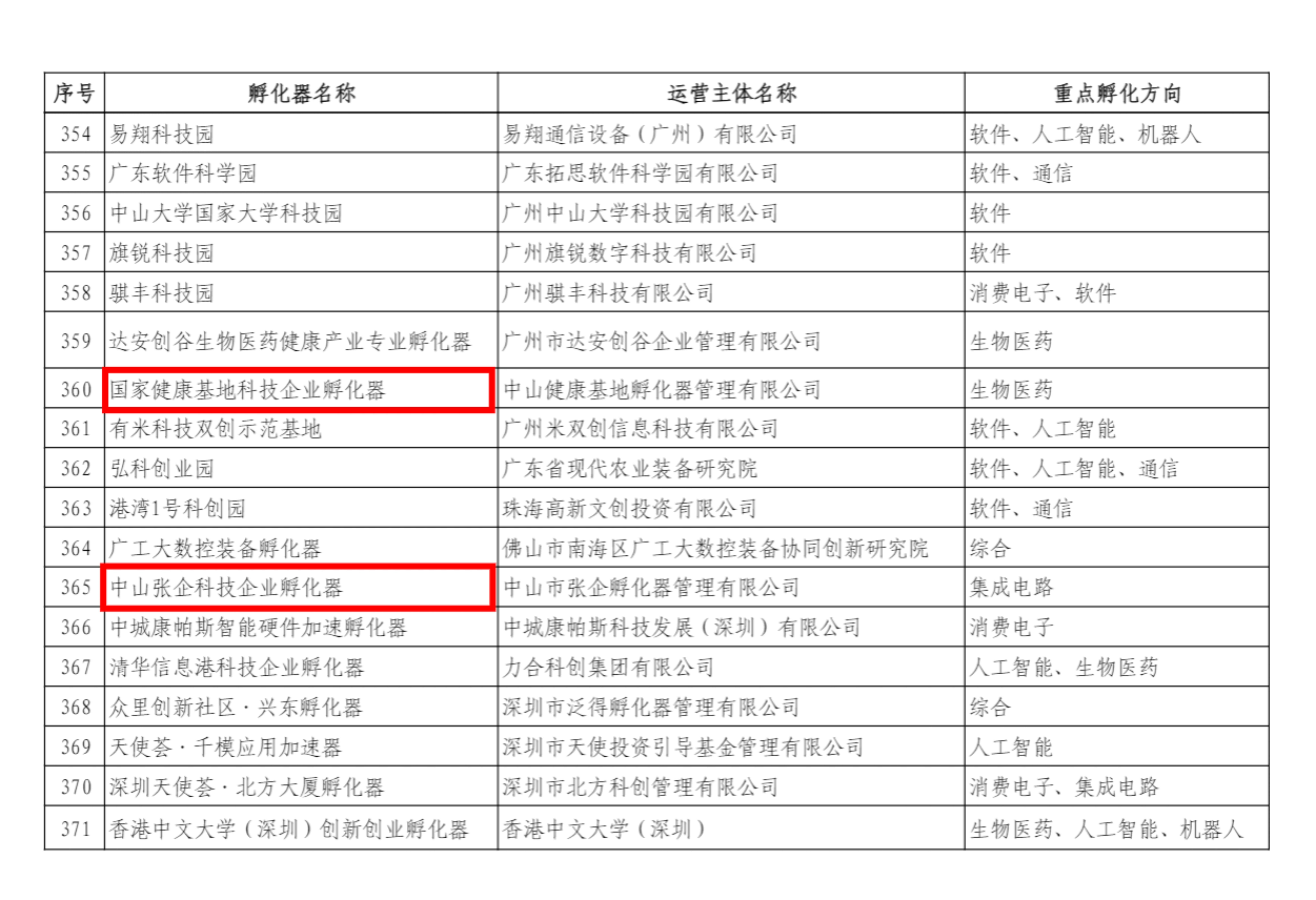 | 序号 | 孵化器名称 | 运营主体名称 | 重点孵化方向 |
|---|---|---|---|
| 354 | 易翔科技园 | 易翔通信设备（广州）有限公司 | 软件、人工智能、机器人 |
| 355 | 广东软件科学园 | 广东拓思软件科学园有限公司 | 软件、通信 |
| 356 | 中山大学国家大学科技园 | 广州中山大学科技园有限公司 | 软件 |
| 357 | 旗锐科技园 | 广州旗锐数字科技有限公司 | 软件 |
| 358 | 骐丰科技园 | 广州骐丰科技有限公司 | 消费电子、软件 |
| 359 | 达安创谷生物医药健康产业专业孵化器 | 广州市达安创谷企业管理有限公司 | 生物医药 |
| 360 | 国家健康基地科技企业孵化器 | 中山健康基地孵化器管理有限公司 | 生物医药 |
| 361 | 有米科技双创示范基地 | 广州米双创信息科技有限公司 | 软件、人工智能 |
| 362 | 弘科创业园 | 广东省现代农业装备研究院 | 软件、人工智能、通信 |
| 363 | 港湾1号科创园 | 珠海高新文创投资有限公司 | 软件、通信 |
| 364 | 广工大数控装备孵化器 | 佛山市南海区广工大数控装备协同创新研究院 | 综合 |
| 365 | 中山张企科技企业孵化器 | 中山市张企孵化器管理有限公司 | 集成电路 |
| 366 | 中城康帕斯智能硬件加速孵化器 | 中城康帕斯科技发展（深圳）有限公司 | 消费电子 |
| 367 | 清华信息港科技企业孵化器 | 力合科创集团有限公司 | 人工智能、生物医药 |
| 368 | 众里创新社区·兴东孵化器 | 深圳市泛得孵化器管理有限公司 | 综合 |
| 369 | 天使荟·千模应用加速器 | 深圳市天使投资引导基金管理有限公司 | 人工智能 |
| 370 | 深圳天使荟·北方大厦孵化器 | 深圳市北方科创管理有限公司 | 消费电子、集成电路 |
| 371 | 香港中文大学（深圳）创新创业孵化器 | 香港中文大学（深圳） | 生物医药、人工智能、机器人 |